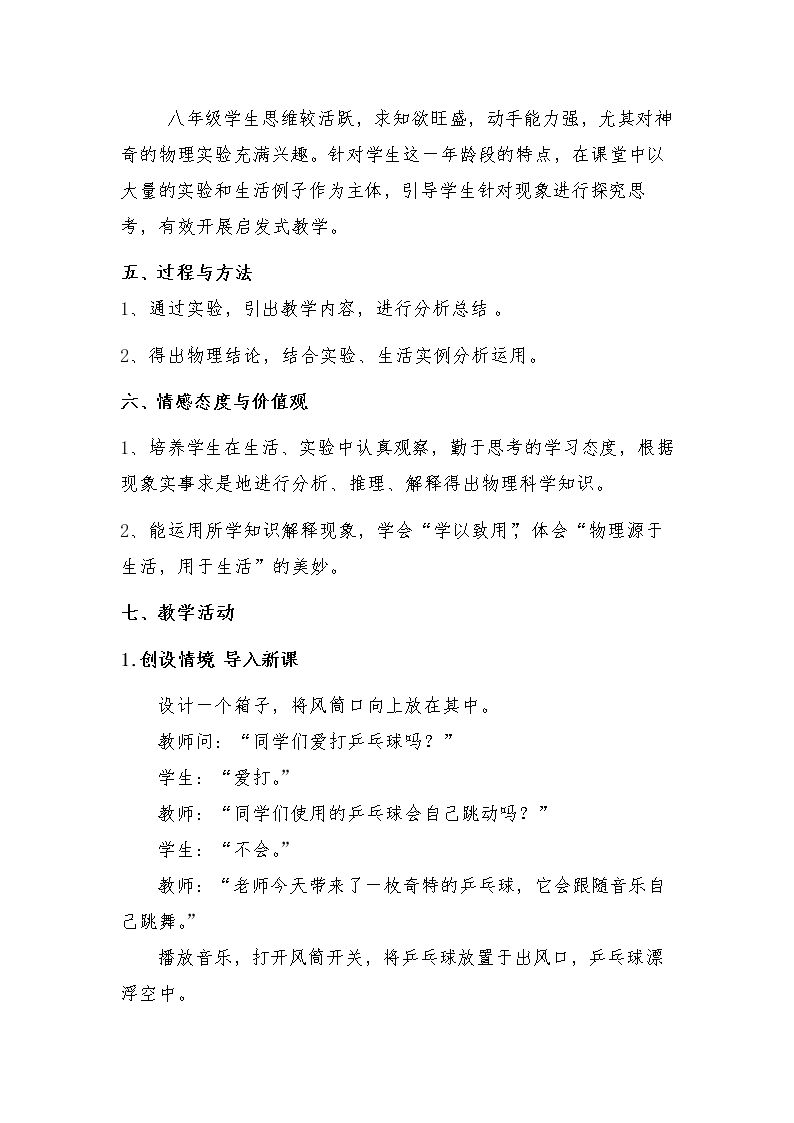 八年级学生思维较活跃，求知欲旺盛，动手能力强，尤其对神奇的物理实验充满兴趣。针对学生这一年龄段的特点，在课堂中以大量的实验和生活例子作为主体，引导学生针对现象进行探究思考，有效开展启发式教学。

五、过程与方法

1、通过实验，引出教学内容，进行分析总结。

2、得出物理结论，结合实验、生活实例分析运用。

六、情感态度与价值观

1、培养学生在生活、实验中认真观察，勤于思考的学习态度，根据现象实事求是地进行分析、推理、解释得出物理科学知识。

2、能运用所学知识解释现象，学会“学以致用”，体会“物理源于生活，用于生活”的美妙。

七、教学活动

1.创设情境 导入新课

设计一个箱子，将风筒口向上放在其中。

教师问：“同学们爱打乒乓球吗？”

学生：“爱打。”

教师：“同学们使用的乒乓球会自己跳动吗？”

学生：“不会。”

教师：“老师今天带来了一枚奇特的乒乓球，它会跟随音乐自己跳舞。”

播放音乐，打开风筒开关，将乒乓球放置于出风口，乒乓球漂浮空中。